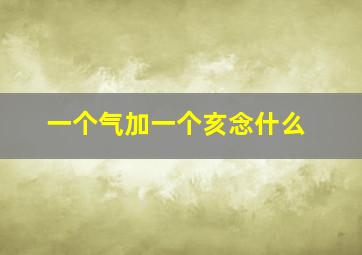 一个气加一个亥念什么